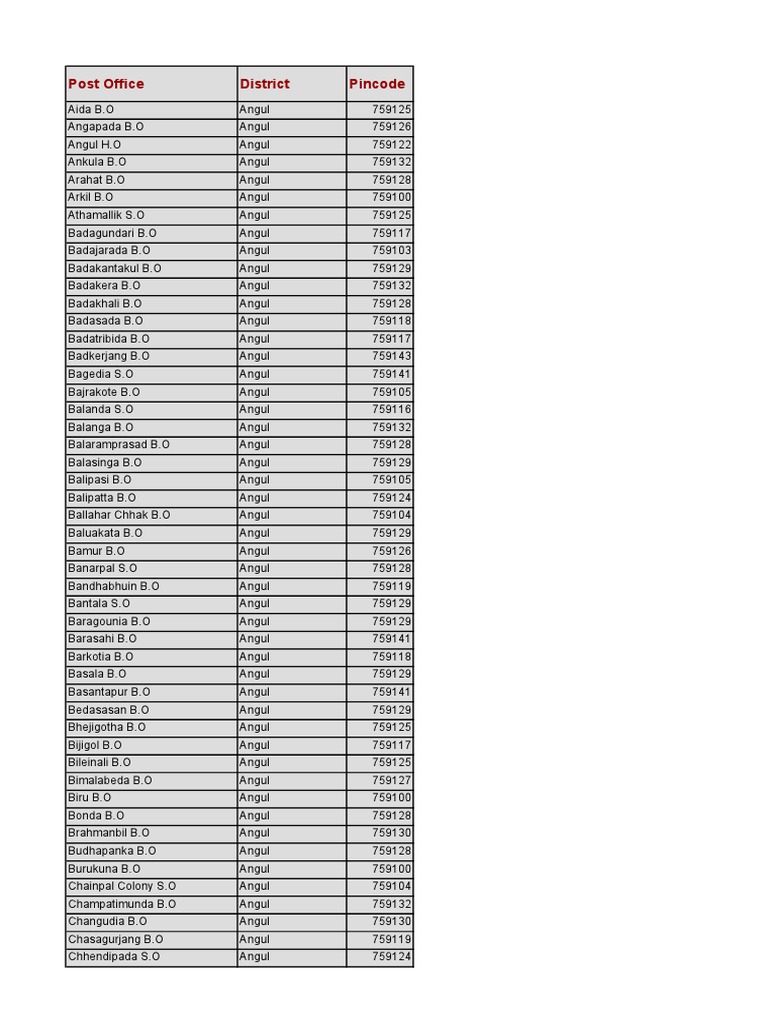 | Post Office | District | Pincode |
|---|---|---|
| Aida B.O | Angul | 759125 |
| Angapada B.O | Angul | 759126 |
| Angul H.O | Angul | 759122 |
| Ankula B.O | Angul | 759132 |
| Arahat B.O | Angul | 759128 |
| Arkil B.O | Angul | 759100 |
| Athamallik S.O | Angul | 759125 |
| Badagundari B.O | Angul | 759117 |
| Badajarada B.O | Angul | 759103 |
| Badakantakul B.O | Angul | 759129 |
| Badakera B.O | Angul | 759132 |
| Badakhali B.O | Angul | 759128 |
| Badasada B.O | Angul | 759118 |
| Badatribida B.O | Angul | 759117 |
| Badkerjang B.O | Angul | 759143 |
| Bagedia S.O | Angul | 759141 |
| Bajrakote B.O | Angul | 759105 |
| Balanda S.O | Angul | 759116 |
| Balanga B.O | Angul | 759132 |
| Balaramprasad B.O | Angul | 759128 |
| Balasinga B.O | Angul | 759129 |
| Balipasi B.O | Angul | 759105 |
| Balipatta B.O | Angul | 759124 |
| Ballahar Chhak B.O | Angul | 759104 |
| Baluakata B.O | Angul | 759129 |
| Bamur B.O | Angul | 759126 |
| Banarpal S.O | Angul | 759128 |
| Bandhabhuin B.O | Angul | 759119 |
| Bantala S.O | Angul | 759129 |
| Baragounia B.O | Angul | 759129 |
| Barasahi B.O | Angul | 759141 |
| Barkotia B.O | Angul | 759118 |
| Basala B.O | Angul | 759129 |
| Basantapur B.O | Angul | 759141 |
| Bedasasan B.O | Angul | 759129 |
| Bhejigotha B.O | Angul | 759125 |
| Bijigol B.O | Angul | 759117 |
| Bileinali B.O | Angul | 759125 |
| Bimalabeda B.O | Angul | 759127 |
| Biru B.O | Angul | 759100 |
| Bonda B.O | Angul | 759128 |
| Brahmanbil B.O | Angul | 759130 |
| Budhapanka B.O | Angul | 759128 |
| Burukuna B.O | Angul | 759100 |
| Chainpal Colony S.O | Angul | 759104 |
| Champatimunda B.O | Angul | 759132 |
| Changudia B.O | Angul | 759130 |
| Chasagurjang B.O | Angul | 759119 |
| Chhendipada S.O | Angul | 759124 |